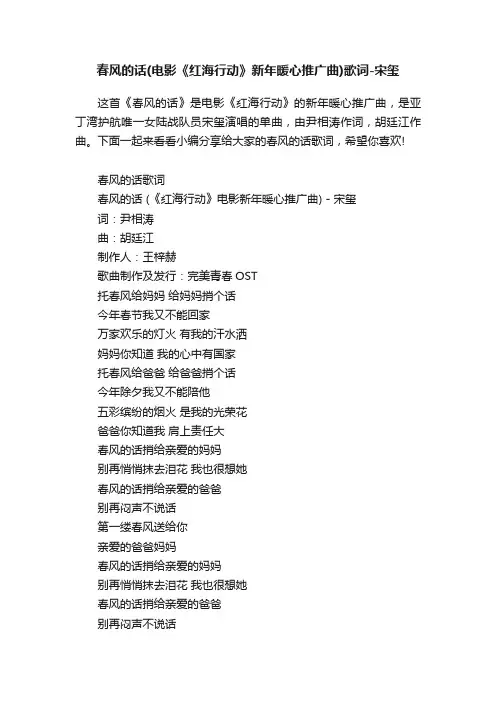 春风的话(电影《红海行动》新年暖心推广曲)歌词-宋玺

这首《春风的话》是电影《红海行动》的新年暖心推广曲，是亚丁湾护航唯一女陆战队员宋玺演唱的单曲，由尹相涛作词，胡廷江作曲。下面一起来看看小编分享给大家的春风的话歌词，希望你喜欢!

春风的话歌词
春风的话 (《红海行动》电影新年暖心推广曲) - 宋玺
词：尹相涛
曲：胡廷江
制作人：王梓赫
歌曲制作及发行：完美青春 OST
托春风给妈妈 给妈妈捎个话
今年春节我又不能回家
万家欢乐的灯火 有我的汗水洒
妈妈你知道 我的心中有国家
托春风给爸爸 给爸爸捎个话
今年除夕我又不能陪他
五彩缤纷的烟火 是我的光荣花
爸爸你知道我 肩上责任大
春风的话捎给亲爱的妈妈
别再悄悄抹去泪花 我也很想她
春风的话捎给亲爱的爸爸
别再闷声不说话
第一缕春风送给你
亲爱的爸爸妈妈
春风的话捎给亲爱的妈妈
别再悄悄抹去泪花 我也很想她
春风的话捎给亲爱的爸爸
别再闷声不说话